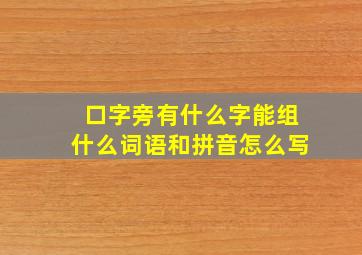 口字旁有什么字能组什么词语和拼音怎么写